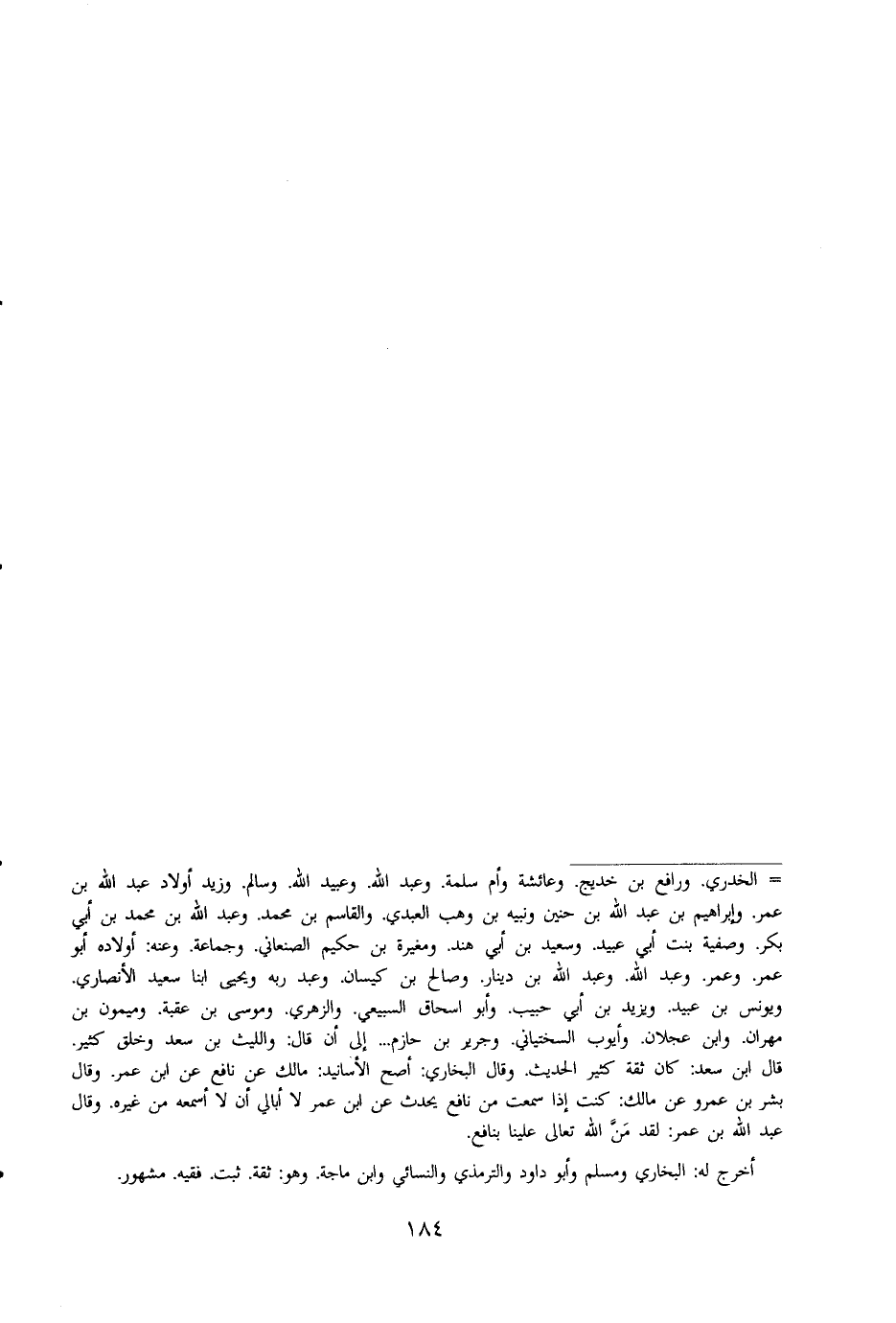 = الخدري. ورافع بن خديج. وعائشة وأم سلمة. وعبد الله. وعبيد الله. وسالم. وزيد أولاد عبد الله بن عمر. وإبراهيم بن عبد الله بن حنين ونبيه بن وهب العبدي. والقاسم بن محمد. وعبد الله بن محمد بن أبي بكر. وصفية بنت أبي عبيد. وسعيد بن أبي هند. ومغيرة بن حكيم الصنعاني. وجماعة. وعنه: أولاده أبو عمر. وعمر. وعبد الله. وعبد الله بن دينار. وصالح بن كيسان. وعبد ربه ويحيى ابنا سعيد الأنصاري. ويونس بن عبيد. ويزيد بن أبي حبيب. وأبو اسحاق السبيعي. والزهري. وموسى بن عقبة. وميمون بن مهران. وابن عجلان. وأيوب السختياني. وجرير بن حازم... إلى أن قال: والليث بن سعد وخلق كثير. قال ابن سعد: كان ثقة كثير الحديث. وقال البخاري: أصح الأسانيد: مالك عن نافع عن ابن عمر. وقال بشر بن عمرو عن مالك: كنت إذا سمعت من نافع يحدث عن ابن عمر لا أبالي أن لا أسمعه من غيره. وقال عبد الله بن عمر: لقد مَنَّ الله تعالى علينا بنافع.

أخرج له: البخاري ومسلم وأبو داود والترمذي والنسائي وابن ماجة. وهو: ثقة. ثبت. فقيه. مشهور.

١٨٤